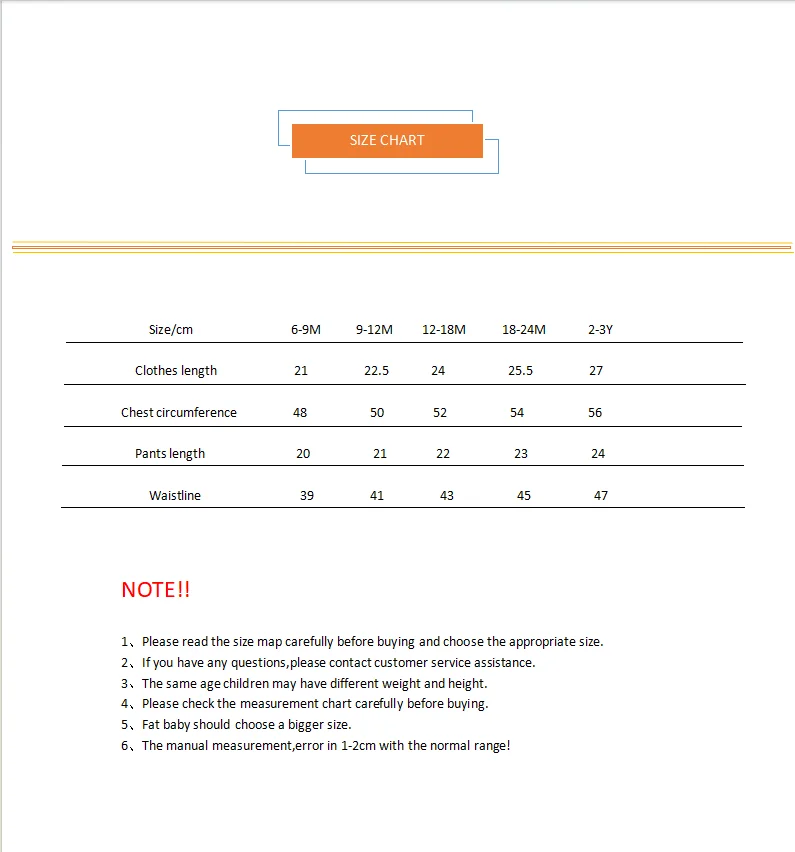 SIZE CHART

| Size/cm | 6-9M | 9-12M | 12-18M | 18-24M | 2-3Y |
|---|---|---|---|---|---|
| Clothes length | 21 | 22.5 | 24 | 25.5 | 27 |
| Chest circumference | 48 | 50 | 52 | 54 | 56 |
| Pants length | 20 | 21 | 22 | 23 | 24 |
| Waistline | 39 | 41 | 43 | 45 | 47 |

NOTE!!

1、Please read the size map carefully before buying and choose the appropriate size.
2、If you have any questions,please contact customer service assistance.
3、The same age children may have different weight and height.
4、Please check the measurement chart carefully before buying.
5、Fat baby should choose a bigger size.
6、The manual measurement,error in 1-2cm with the normal range!